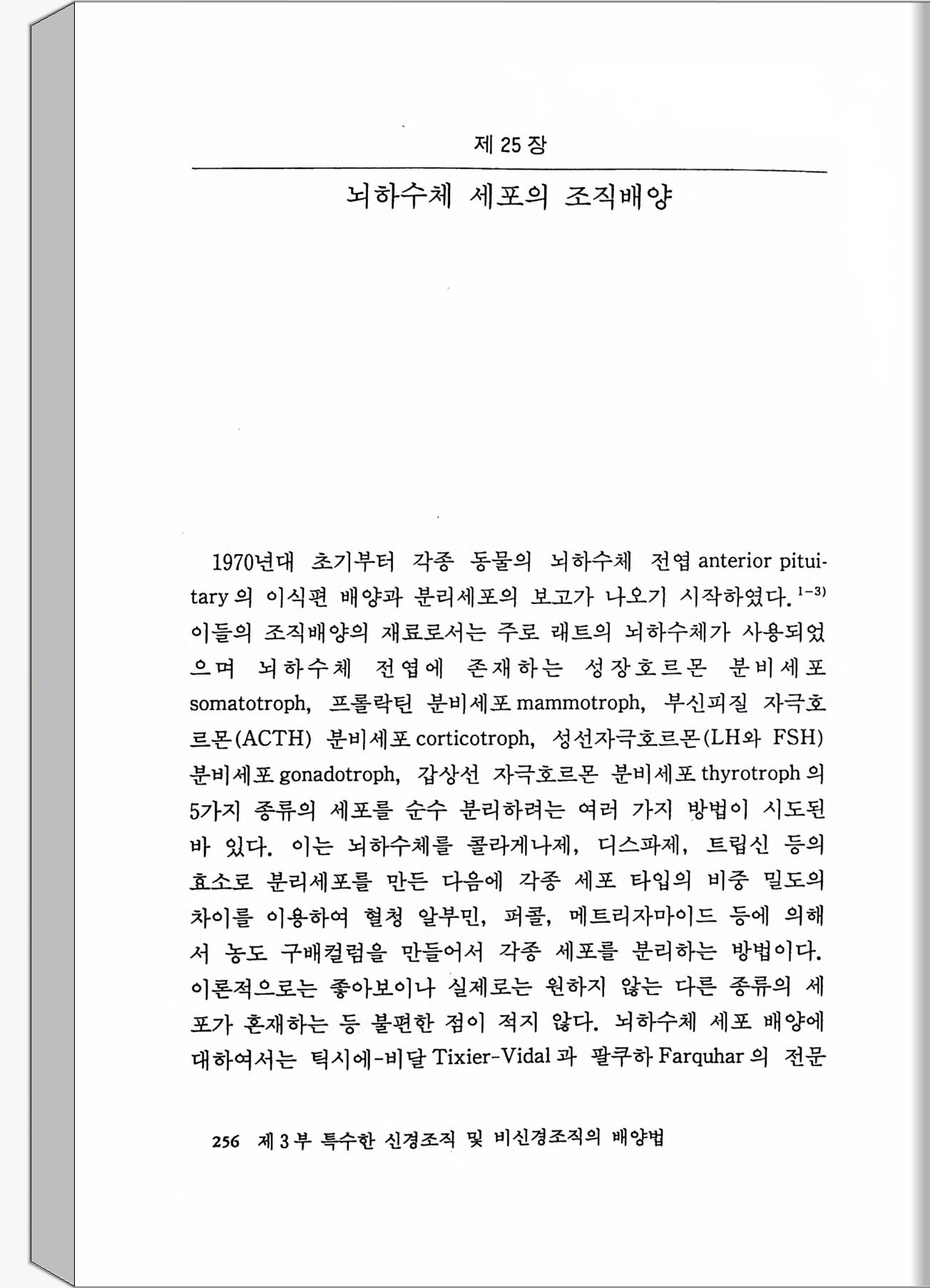 제 25 장

뇌하수체 세포의 조직배양

1970년대 초기부터 각종 동물의 뇌하수체 전엽 anterior pituitary 의 이식편 배양과 분리세포의 보고가 나오기 시작하였다.$^{1-3)}$ 이들의 조직배양의 재료로서는 주로 래트의 뇌하수체가 사용되었으며 뇌하수체 전엽에 존재하는 성장호르몬 분비세포 somatotroph, 프롤락틴 분비세포 mammotroph, 부신피질 자극호르몬(ACTH) 분비세포 corticotroph, 성선자극호르몬(LH와 FSH) 분비세포 gonadotroph, 갑상선 자극호르몬 분비세포 thyrotroph 의 5가지 종류의 세포를 순수 분리하려는 여러 가지 방법이 시도된 바 있다. 이는 뇌하수체를 콜라게나제, 디스파제, 트립신 등의 효소로 분리세포를 만든 다음에 각종 세포 타입의 비중 밀도의 차이를 이용하여 혈청 알부민, 퍼콜, 메트리자마이드 등에 의해서 농도 구배컬럼을 만들어서 각종 세포를 분리하는 방법이다. 이론적으로는 좋아보이나 실제로는 원하지 않는 다른 종류의 세포가 혼재하는 등 불편한 점이 적지 않다. 뇌하수체 세포 배양에 대하여서는 틱시에-비달 Tixier-Vidal 과 팔쿠하 Farquhar 의 전문

256 제 3 부 특수한 신경조직 및 비신경조직의 배양법